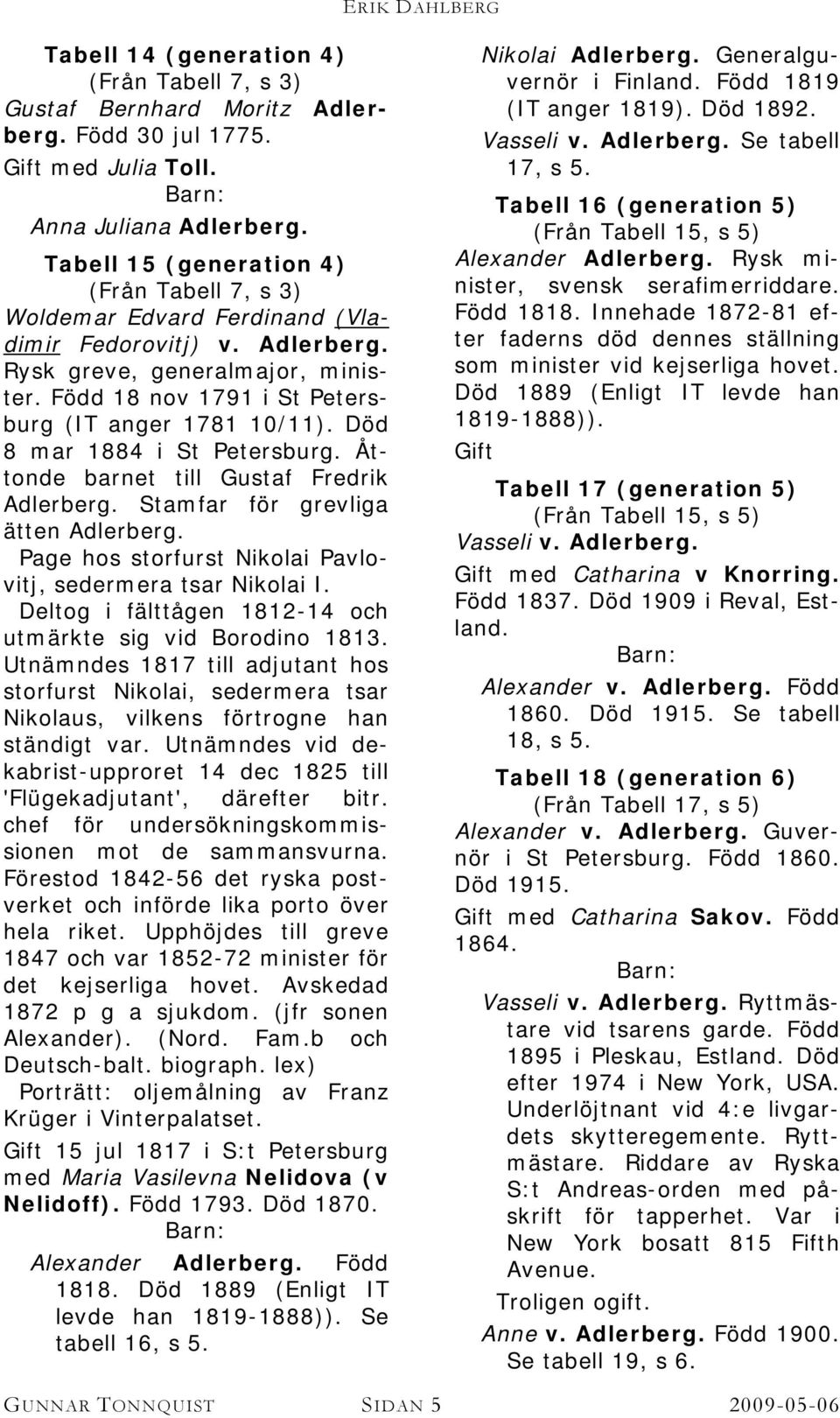 ERIK DAHLBERG

Tabell 14 (generation 4)
(Från Tabell 7, s 3)
Gustaf Bernhard Moritz Adlerberg. Född 30 jul 1775.
Gift med Julia Toll.
Barn:
Anna Juliana Adlerberg.

Tabell 15 (generation 4)
(Från Tabell 7, s 3)
Woldemar Edvard Ferdinand (Vladimir Fedorovitj) v. Adlerberg. Rysk greve, generalmajor, minister. Född 18 nov 1791 i St Petersburg (IT anger 1781 10/11). Död 8 mar 1884 i St Petersburg. Åttonde barnet till Gustaf Fredrik Adlerberg. Stamfar för grevliga ätten Adlerberg.
Page hos storfurst Nikolai Pavlovitj, sedermera tsar Nikolai I.
Deltog i fälttågen 1812-14 och utmärkte sig vid Borodino 1813.
Utnämndes 1817 till adjutant hos storfurst Nikolai, sedermera tsar Nikolaus, vilkens förtrogne han ständigt var. Utnämndes vid dekabrist-upproret 14 dec 1825 till 'Flügekadjutant', därefter bitr. chef för undersökningskommissionen mot de sammansvurna.
Förestod 1842-56 det ryska postverket och införde lika porto över hela riket. Upphöjdes till greve 1847 och var 1852-72 minister för det kejserliga hovet. Avskedad 1872 p g a sjukdom. (jfr sonen Alexander). (Nord. Fam.b och Deutsch-balt. biograph. lex)
Porträtt: oljemålning av Franz Krüger i Vinterpalatset.
Gift 15 jul 1817 i S:t Petersburg med Maria Vasilevna Nelidova (v Nelidoff). Född 1793. Död 1870.
Barn:
Alexander Adlerberg. Född 1818. Död 1889 (Enligt IT levde han 1819-1888)). Se tabell 16, s 5.

Nikolai Adlerberg. Generalguvernör i Finland. Född 1819 (IT anger 1819). Död 1892.
Vasseli v. Adlerberg. Se tabell 17, s 5.

Tabell 16 (generation 5)
(Från Tabell 15, s 5)
Alexander Adlerberg. Rysk minister, svensk serafimerriddare. Född 1818. Innehade 1872-81 efter faderns död dennes ställning som minister vid kejserliga hovet. Död 1889 (Enligt IT levde han 1819-1888)).
Gift

Tabell 17 (generation 5)
(Från Tabell 15, s 5)
Vasseli v. Adlerberg.
Gift med Catharina v Knorring. Född 1837. Död 1909 i Reval, Estland.
Barn:
Alexander v. Adlerberg. Född 1860. Död 1915. Se tabell 18, s 5.

Tabell 18 (generation 6)
(Från Tabell 17, s 5)
Alexander v. Adlerberg. Guvernör i St Petersburg. Född 1860. Död 1915.
Gift med Catharina Sakov. Född 1864.
Barn:
Vasseli v. Adlerberg. Ryttmästare vid tsarens garde. Född 1895 i Pleskau, Estland. Död efter 1974 i New York, USA. Underlöjtnant vid 4:e livgardets skytteregemente. Ryttmästare. Riddare av Ryska S:t Andreas-orden med påskrift för tapperhet. Var i New York bosatt 815 Fifth Avenue.
Troligen ogift.
Anne v. Adlerberg. Född 1900. Se tabell 19, s 6.

GUNNAR TONNQUIST SIDAN 5 2009-05-06